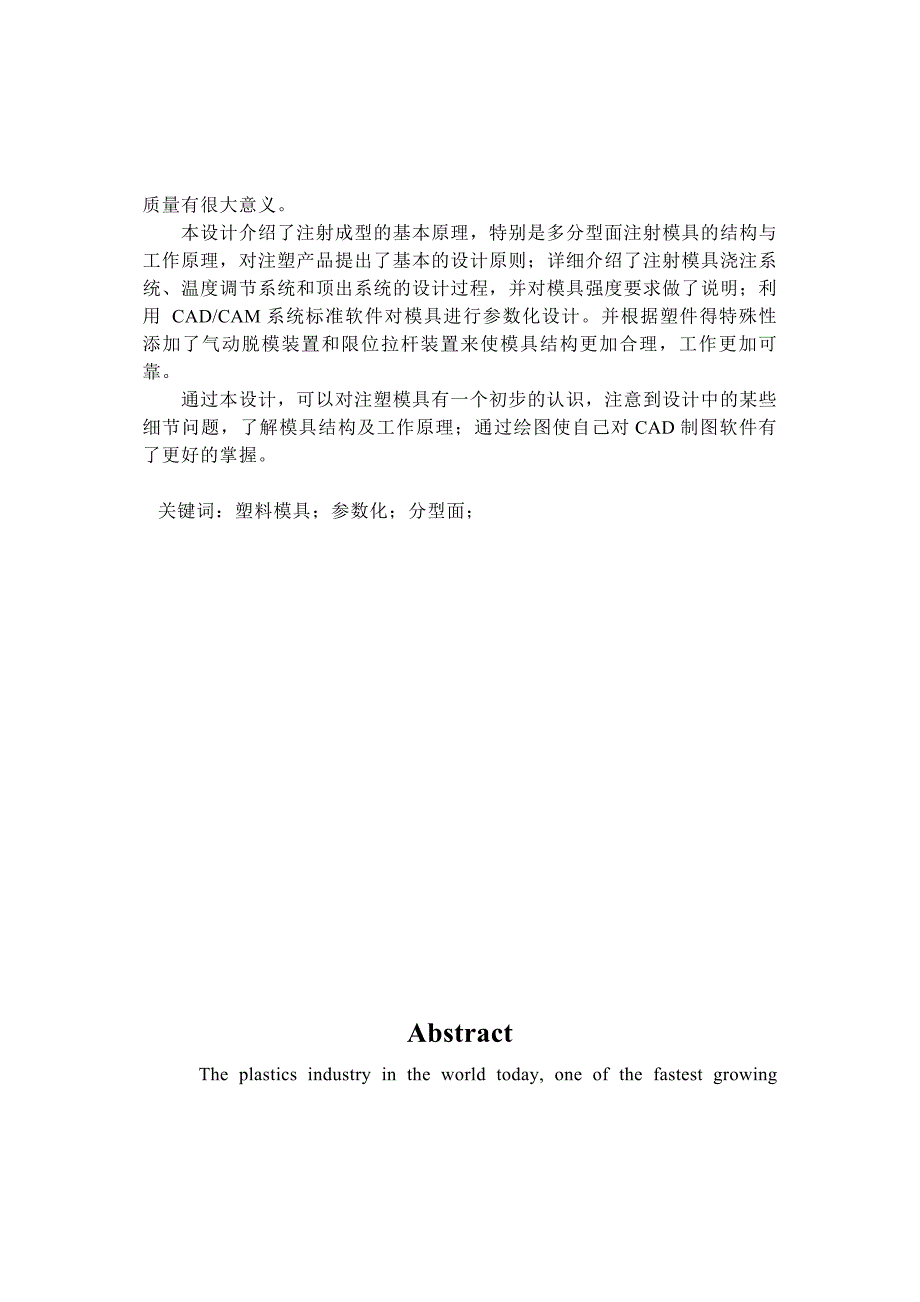 质量有很大意义。

本设计介绍了注射成型的基本原理，特别是多分型面注射模具的结构与工作原理，对注塑产品提出了基本的设计原则；详细介绍了注射模具浇注系统、温度调节系统和顶出系统的设计过程，并对模具强度要求做了说明；利用 CAD/CAM 系统标准软件对模具进行参数化设计。并根据塑件得特殊性添加了气动脱模装置和限位拉杆装置来使模具结构更加合理，工作更加可靠。

通过本设计，可以对注塑模具有一个初步的认识，注意到设计中的某些细节问题，了解模具结构及工作原理；通过绘图使自己对 CAD 制图软件有了更好的掌握。

关键词：塑料模具；参数化；分型面；

Abstract

The plastics industry in the world today, one of the fastest growing